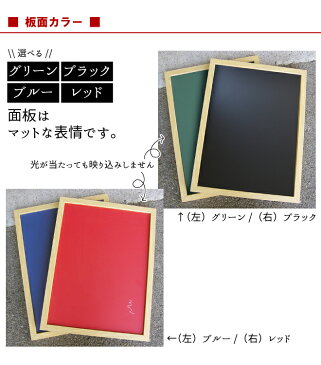 ■ 板面カラー ■

\\ 選べる //

グリーン ブラック

ブルー レッド

面板は
マットな表情です。

光が当たっても映り込みしません

↑（左）グリーン /（右）ブラック

←（左）ブルー /（右）レッド